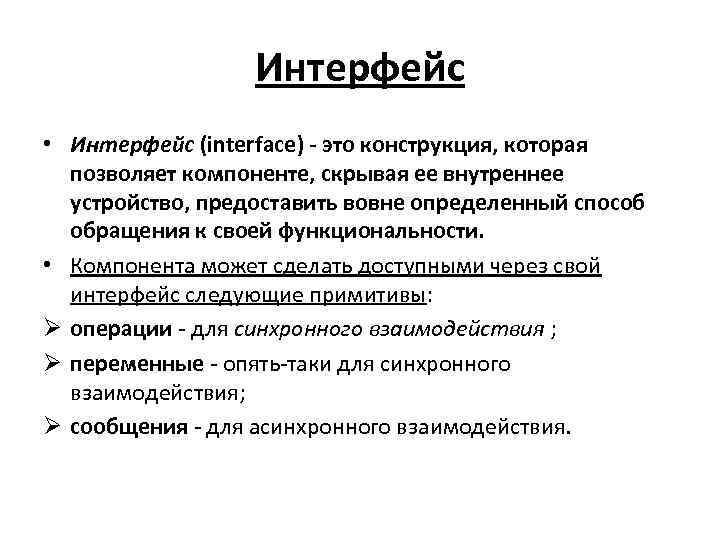 Интерфейс

• Интерфейс (interface) - это конструкция, которая позволяет компоненте, скрывая ее внутреннее устройство, предоставить вовне определенный способ обращения к своей функциональности.

• Компонента может сделать доступными через свой интерфейс следующие примитивы:

➢ операции - для синхронного взаимодействия ;

➢ переменные - опять-таки для синхронного взаимодействия;

➢ сообщения - для асинхронного взаимодействия.